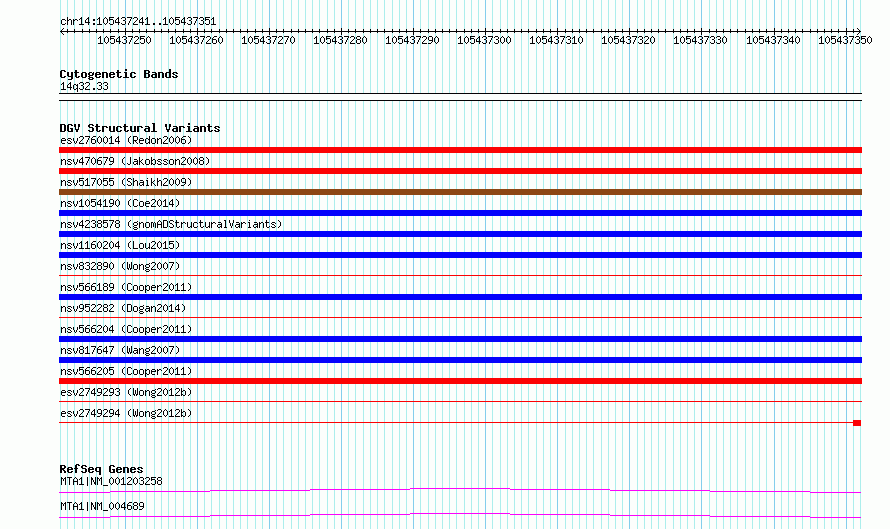 chr14:105437241..105437351

105437250 105437260 105437270 105437280 105437290 105437300 105437310 105437320 105437330 105437340 105437350

Cytogenetic Bands
14q32.33

DGV Structural Variants
esv2760014 (Redon2006)
nsv470679 (Jakobsson2008)
nsv517055 (Shaikh2009)
nsv1054190 (Coe2014)
nsv4238578 (gnomADStructuralVariants)
nsv1160204 (Lou2015)
nsv832890 (Wong2007)
nsv566189 (Cooper2011)
nsv952282 (Dogan2014)
nsv566204 (Cooper2011)
nsv817647 (Wang2007)
nsv566205 (Cooper2011)
esv2749293 (Wong2012b)
esv2749294 (Wong2012b)

RefSeq Genes
MTA1|NM_001203258
MTA1|NM_004689